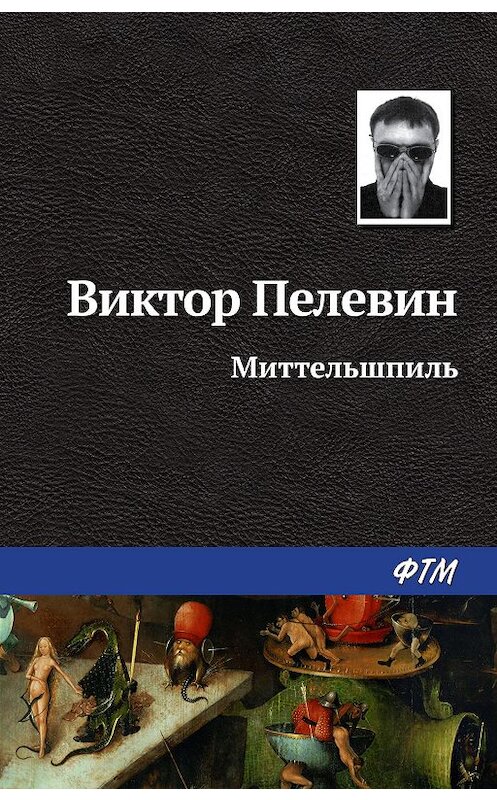 Виктор Пелевин

Миттельшпиль

ФТМ